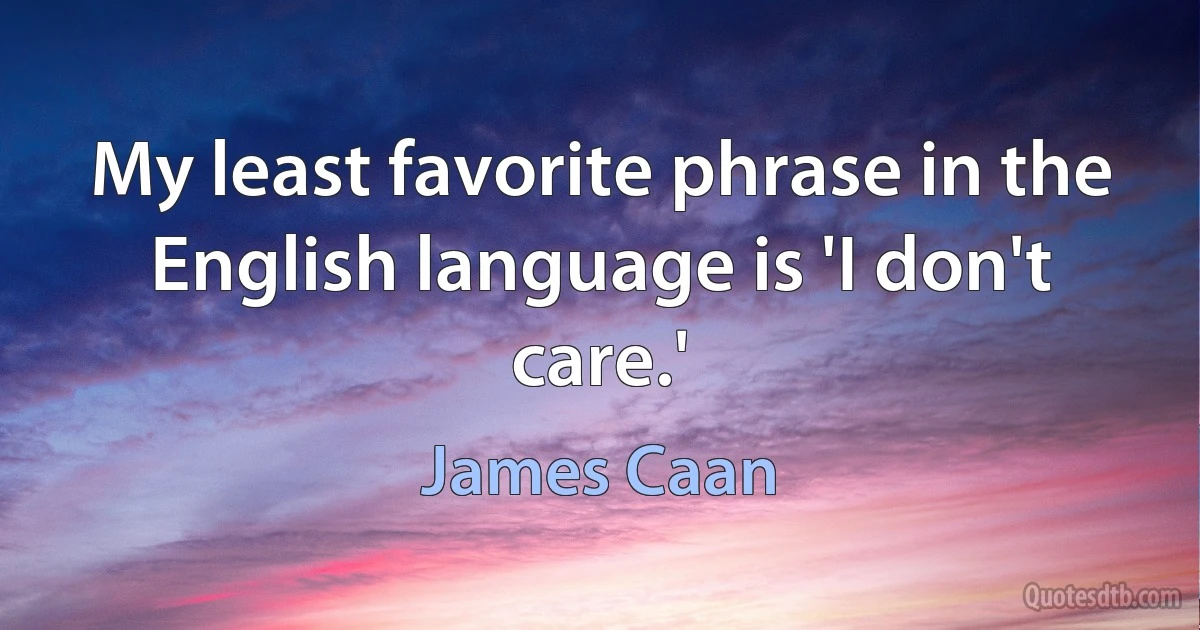 My least favorite phrase in the English language is 'I don't care.'

James Caan

Quotesdtb.com